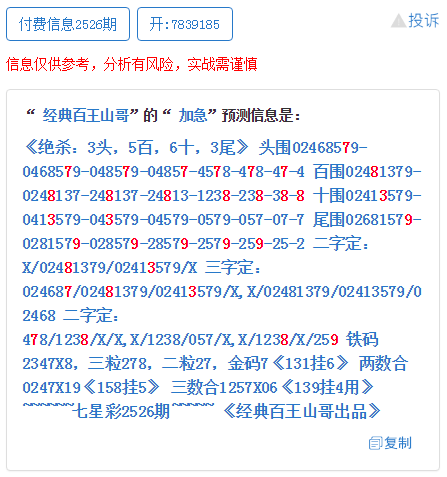 付费信息2526期 开:7839185 投诉

信息仅供参考，分析有风险，实战需谨慎

“ 经典百王山哥”的“ 加急”预测信息是:

《绝杀：3头，5百，6十，3尾》 头围02468579-0468579-048579-04857-4578-478-47-4 百围02481379-0248137-248137-24813-1238-238-38-8 十围02413579-0413579-043579-04579-0579-057-07-7 尾围02681579-0281579-028579-28579-2579-259-25-2 二字定：X/02481379/02413579/X 三字定：024687/02481379/02413579/X,X/02481379/02413579/02468 二字定：478/1238/X/X,X/1238/057/X,X/1238/X/259 铁码2347X8，三粒278，二粒27，金码7《131挂6》 两数合0247X19《158挂5》 三数合1257X06《139挂4用》 ~~~~~~七星彩2526期~~~~~ 《经典百王山哥出品》

复制